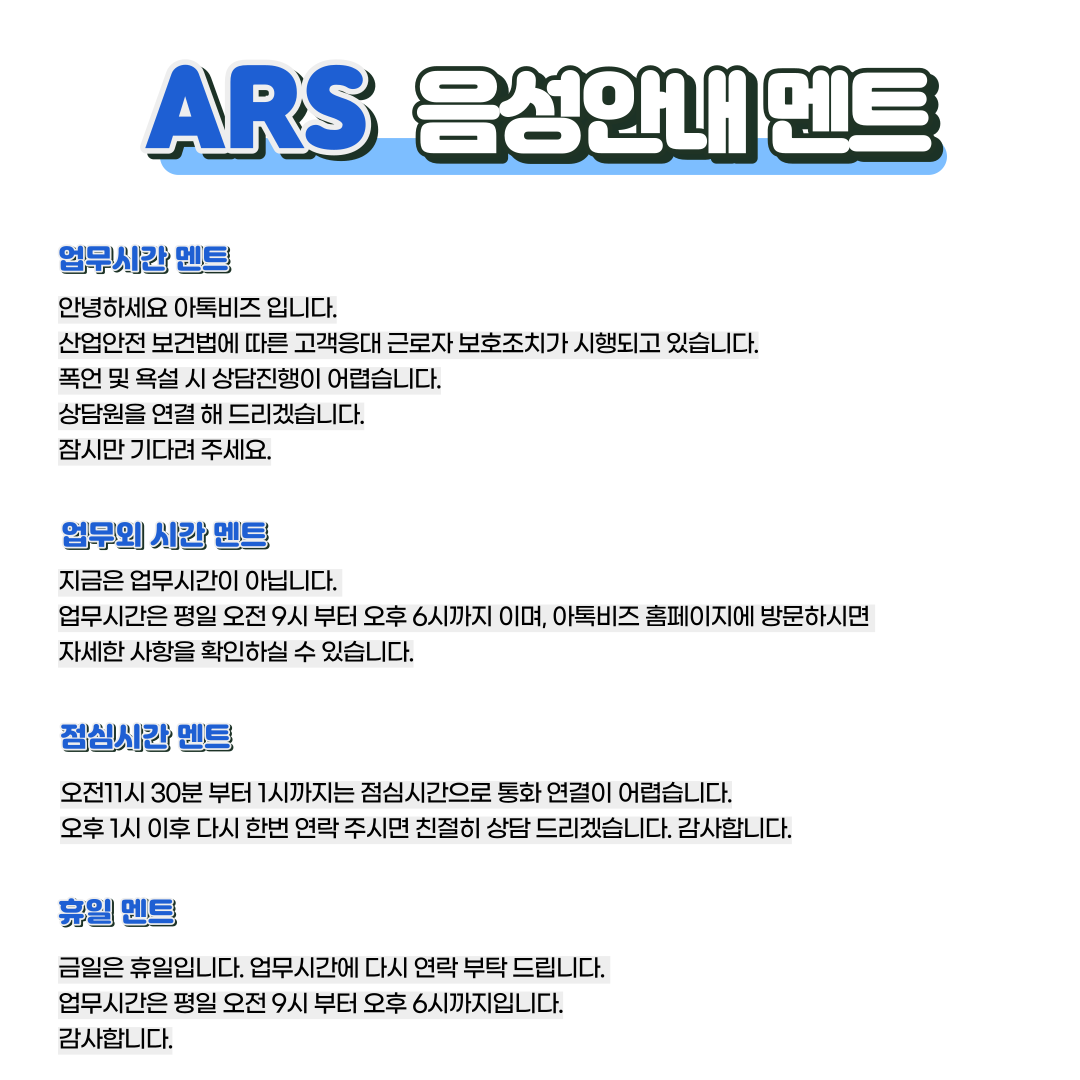 ARS 음성안내 멘트

업무시간 멘트

안녕하세요 아톡비즈 입니다.
산업안전 보건법에 따른 고객응대 근로자 보호조치가 시행되고 있습니다.
폭언 및 욕설 시 상담진행이 어렵습니다.
상담원을 연결 해 드리겠습니다.
잠시만 기다려 주세요.

업무외 시간 멘트

지금은 업무시간이 아닙니다.
업무시간은 평일 오전 9시 부터 오후 6시까지 이며, 아톡비즈 홈페이지에 방문하시면 자세한 사항을 확인하실 수 있습니다.

점심시간 멘트

오전11시 30분 부터 1시까지는 점심시간으로 통화 연결이 어렵습니다.
오후 1시 이후 다시 한번 연락 주시면 친절히 상담 드리겠습니다. 감사합니다.

휴일 멘트

금일은 휴일입니다. 업무시간에 다시 연락 부탁 드립니다.
업무시간은 평일 오전 9시 부터 오후 6시까지입니다.
감사합니다.